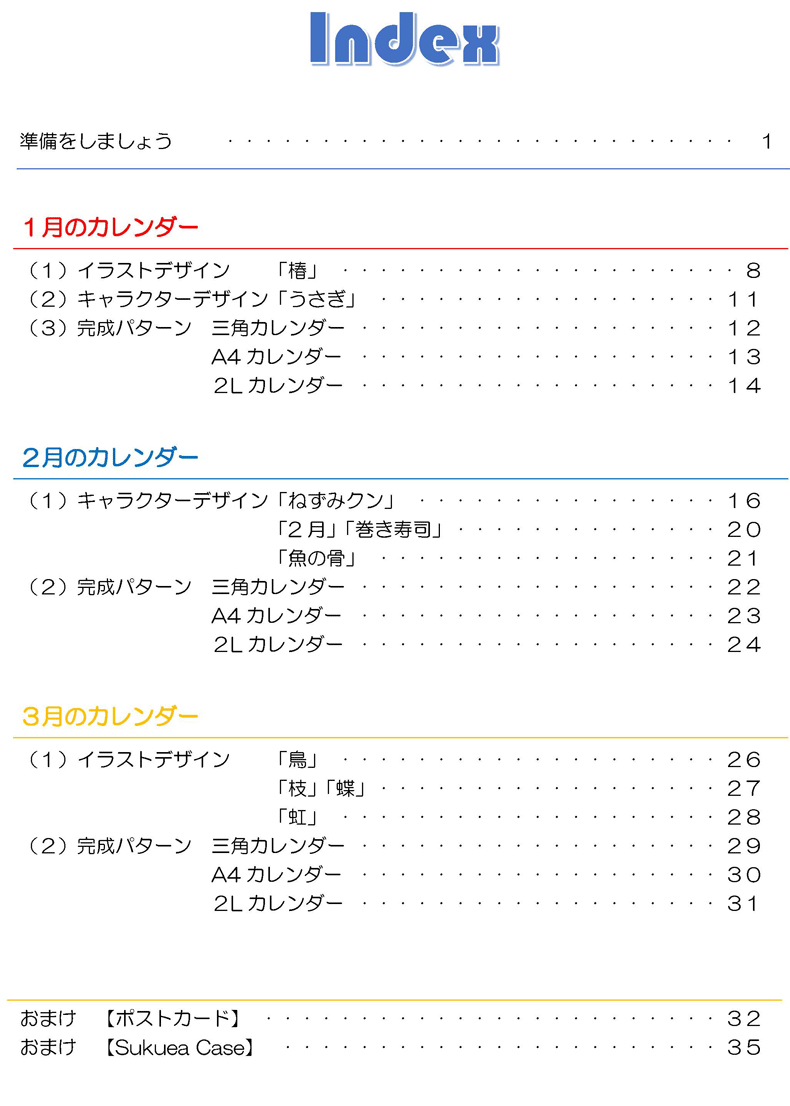 Index

準備をしましょう 1

1月のカレンダー

（1）イラストデザイン 「椿」 8
（2）キャラクターデザイン「うさぎ」 11
（3）完成パターン 三角カレンダー 12
A4カレンダー 13
2Lカレンダー 14

2月のカレンダー

（1）キャラクターデザイン「ねずみクン」 16
「2月」「巻き寿司」 20
「魚の骨」 21
（2）完成パターン 三角カレンダー 22
A4カレンダー 23
2Lカレンダー 24

3月のカレンダー

（1）イラストデザイン 「鳥」 26
「枝」「蝶」 27
「虹」 28
（2）完成パターン 三角カレンダー 29
A4カレンダー 30
2Lカレンダー 31

おまけ 【ポストカード】 32
おまけ 【Sukuea Case】 35